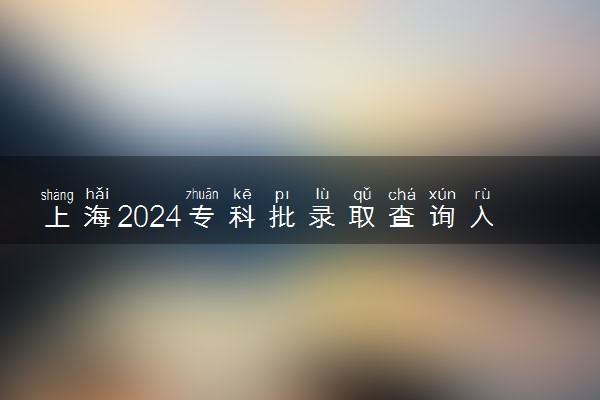 shàng hǎi zhuān kē pī lù qǔ chá xún rù
上海2024专科批录取查询入